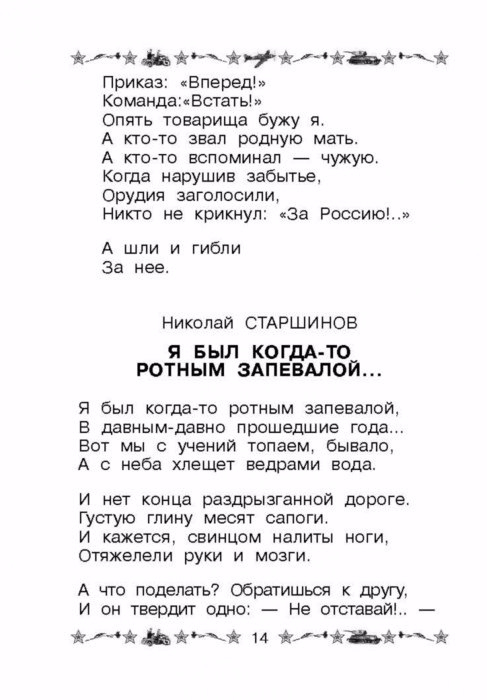 Приказ: «Вперед!»
Команда:«Встать!»
Опять товарища бужу я.
А кто-то звал родную мать.
А кто-то вспоминал — чужую.
Когда нарушив забытье,
Орудия заголосили,
Никто не крикнул: «За Россию!..»

А шли и гибли
За нее.

Николай СТАРШИНОВ

Я БЫЛ КОГДА-ТО РОТНЫМ ЗАПЕВАЛОЙ...

Я был когда-то ротным запевалой,
В давным-давно прошедшие года...
Вот мы с учений топаем, бывало,
А с неба хлещет ведрами вода.

И нет конца раздрызганной дороге.
Густую глину месят сапоги.
И кажется, свинцом налиты ноги,
Отяжелели руки и мозги.

А что поделать? Обратишься к другу,
И он твердит одно: — Не отставай!.. —

14